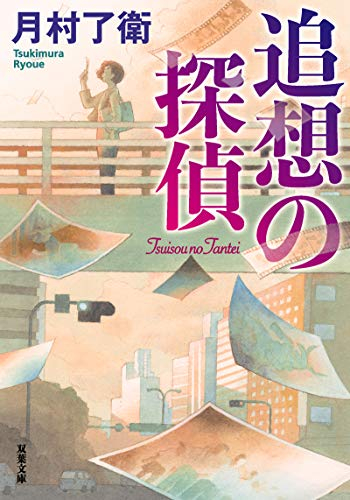 月村了衛
Tsukimura Ryoue

追想の探偵
Tsuisou no Tantei

双葉文庫